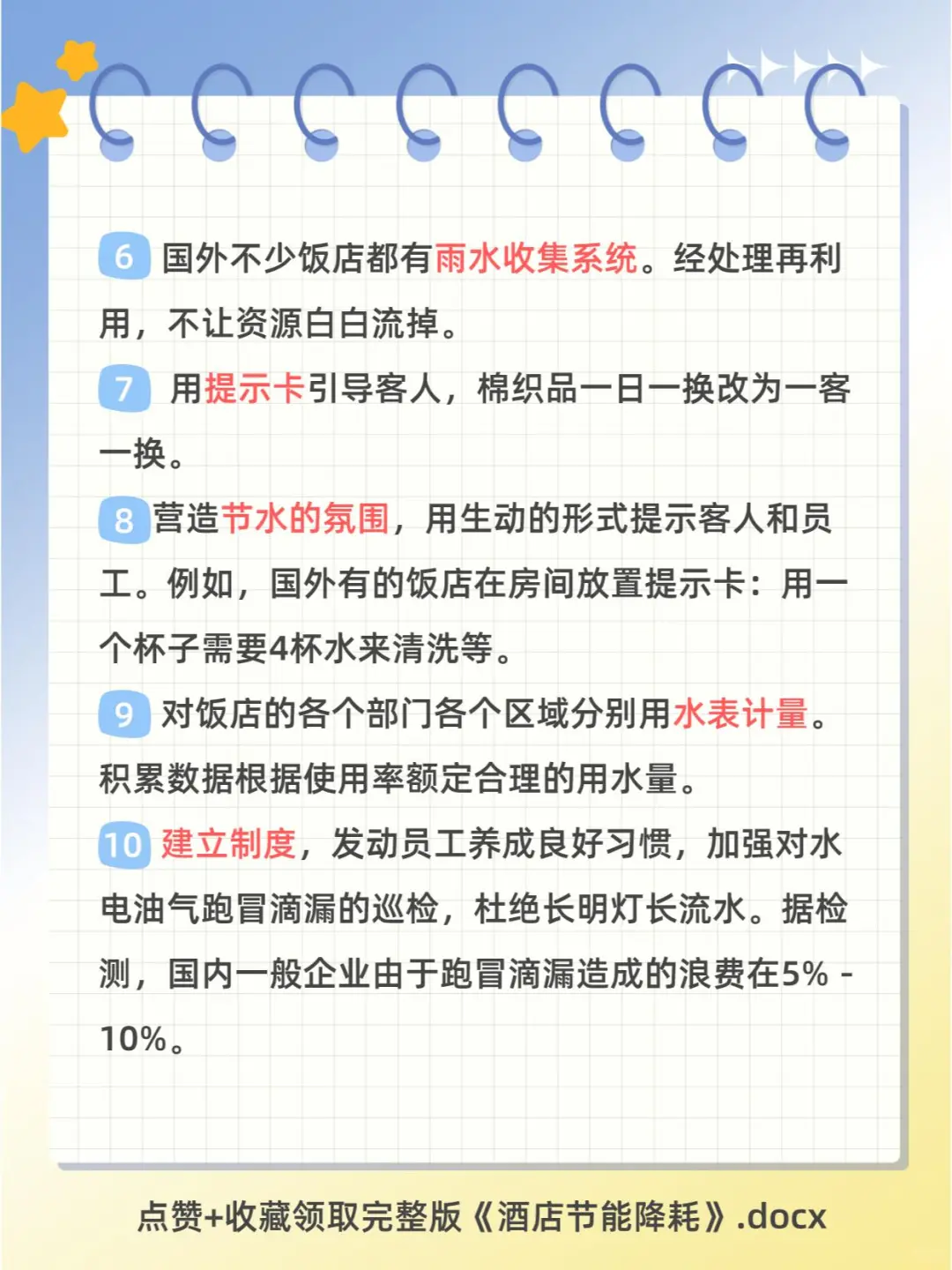 6 国外不少饭店都有雨水收集系统。经处理再利用，不让资源白白流掉。

7 用提示卡引导客人，棉织品一日一换改为一客一换。

8 营造节水的氛围，用生动的形式提示客人和员工。例如，国外有的饭店在房间放置提示卡：用一个杯子需要4杯水来清洗等。

9 对饭店的各个部门各个区域分别用水表计量。积累数据根据使用率额定合理的用水量。

10 建立制度，发动员工养成良好习惯，加强对水电油气跑冒滴漏的巡检，杜绝长明灯长流水。据检测，国内一般企业由于跑冒滴漏造成的浪费在5% - 10%。

点赞+收藏领取完整版《酒店节能降耗》.docx